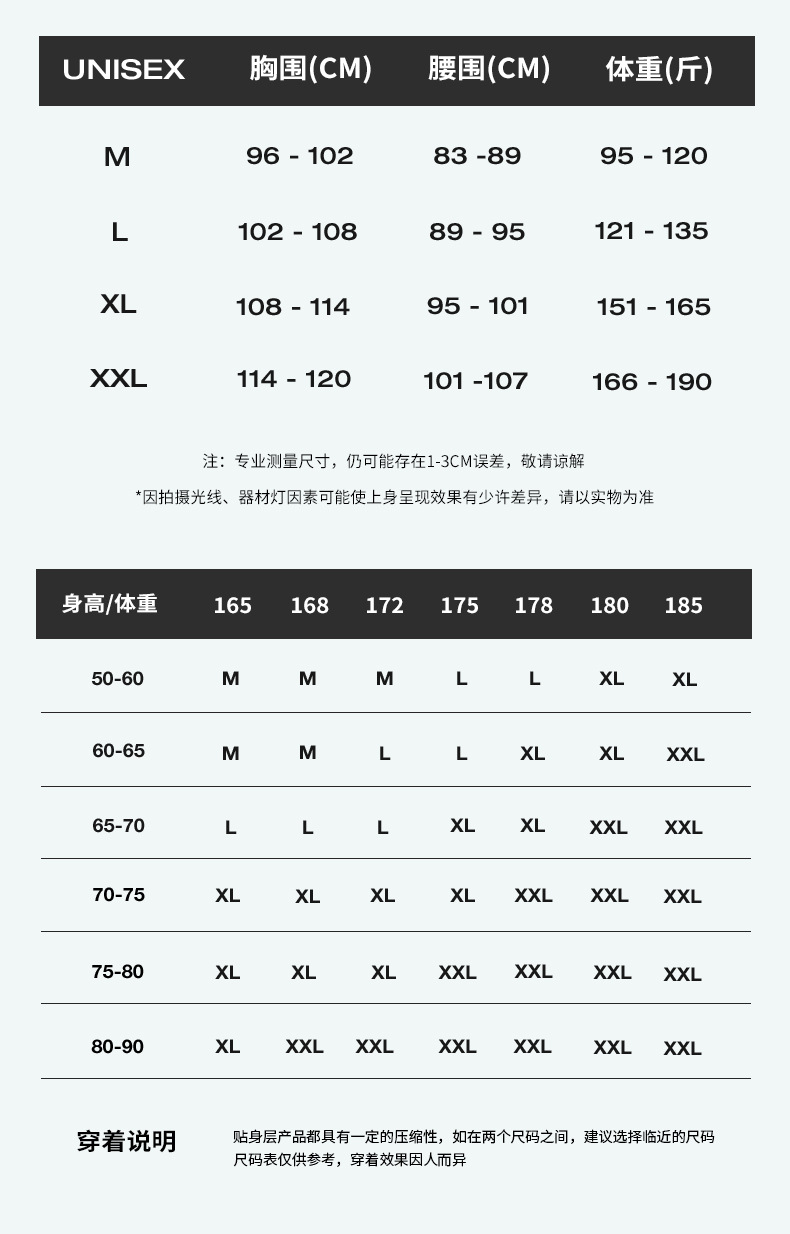 | UNISEX | 胸围(CM) | 腰围(CM) | 体重(斤) |
|---|---|---|---|
| M | 96 - 102 | 83 -89 | 95 - 120 |
| L | 102 - 108 | 89 - 95 | 121 - 135 |
| XL | 108 - 114 | 95 - 101 | 151 - 165 |
| XXL | 114 - 120 | 101 -107 | 166 - 190 |

注：专业测量尺寸，仍可能存在1-3CM误差，敬请谅解

*因拍摄光线、器材灯因素可能使上身呈现效果有少许差异，请以实物为准

| 身高/体重 | 165 | 168 | 172 | 175 | 178 | 180 | 185 |
|---|---|---|---|---|---|---|---|
| 50-60 | M | M | M | L | L | XL | XL |
| 60-65 | M | M | L | L | XL | XL | XXL |
| 65-70 | L | L | L | XL | XL | XXL | XXL |
| 70-75 | XL | XL | XL | XL | XXL | XXL | XXL |
| 75-80 | XL | XL | XL | XXL | XXL | XXL | XXL |
| 80-90 | XL | XXL | XXL | XXL | XXL | XXL | XXL |

穿着说明

贴身层产品都具有一定的压缩性，如在两个尺码之间，建议选择临近的尺码
尺码表仅供参考，穿着效果因人而异